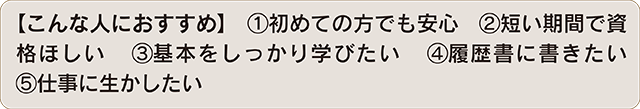 【こんな人におすすめ】 ①初めての方でも安心 ②短い期間で資格ほしい ③基本をしっかり学びたい ④履歴書に書きたい ⑤仕事に生かしたい